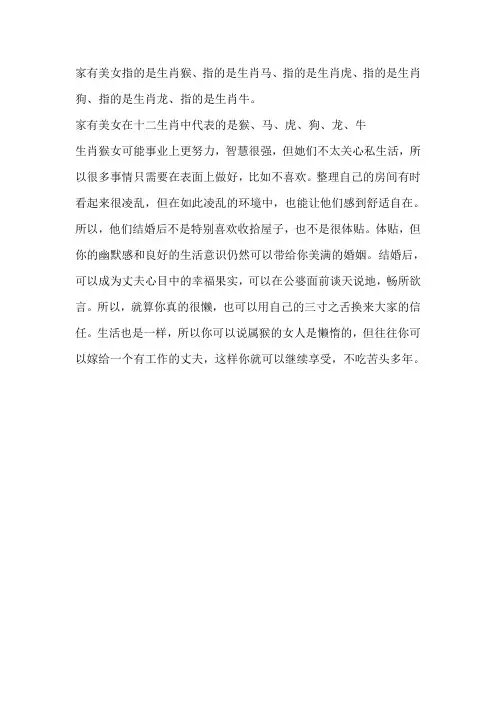 家有美女指的是生肖猴、指的是生肖马、指的是生肖虎、指的是生肖狗、指的是生肖龙、指的是生肖牛。

家有美女在十二生肖中代表的是猴、马、虎、狗、龙、牛

生肖猴女可能事业上更努力，智慧很强，但她们不太关心私生活，所以很多事情只需要在表面上做好，比如不喜欢。整理自己的房间有时看起来很凌乱，但在如此凌乱的环境中，也能让他们感到舒适自在。所以，他们结婚后不是特别喜欢收拾屋子，也不是很体贴。体贴，但你的幽默感和良好的生活意识仍然可以带给你美满的婚姻。结婚后，可以成为丈夫心目中的幸福果实，可以在公婆面前谈天说地，畅所欲言。所以，就算你真的很懒，也可以用自己的三寸之舌换来大家的信任。生活也是一样，所以你可以说属猴的女人是懒惰的，但往往你可以嫁给一个有工作的丈夫，这样你就可以继续享受，不吃苦头多年。